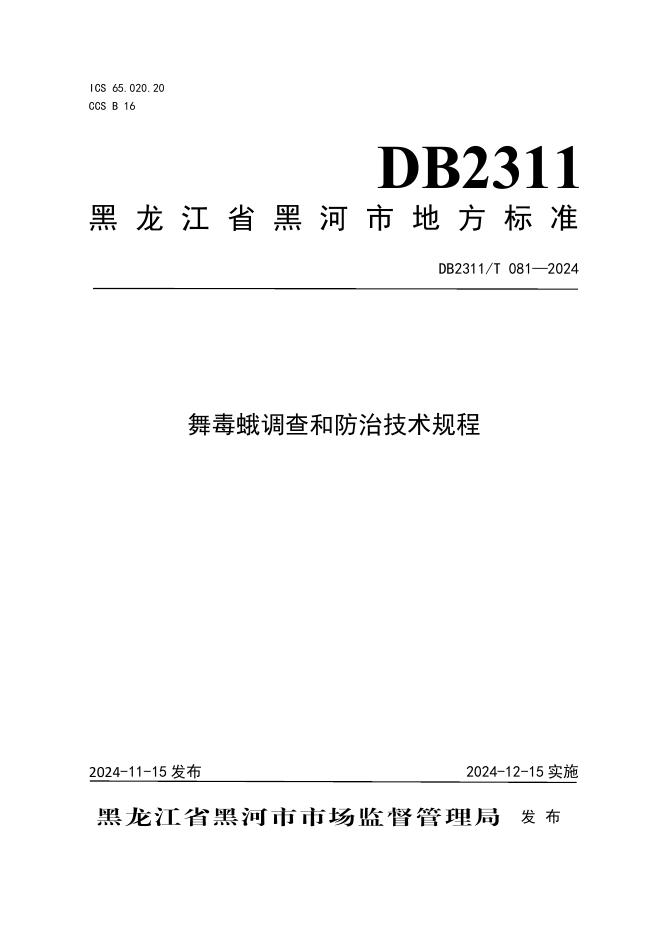 ICS 65.020.20
CCS B 16

DB2311

黑龙江省黑河市地方标准

DB2311/T 081—2024

舞毒蛾调查和防治技术规程

2024-11-15发布 2024-12-15实施

黑龙江省黑河市市场监督管理局 发布